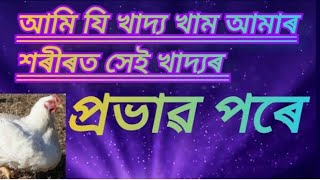 আমি যি খাদ্য খাম আমাৰ শৰীৰত সেই খাদ্যৰ

প্ৰভাৱ পৰে